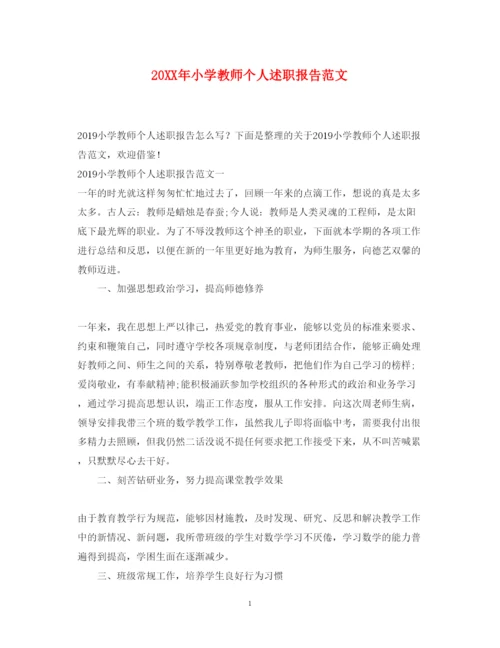 20XX年小学教师个人述职报告范文

2019小学教师个人述职报告怎么写？下面是整理的关于2019小学教师个人述职报告范文，欢迎借鉴！

2019小学教师个人述职报告范文一

一年的时光就这样匆匆忙忙地过去了，回顾一年来的点滴工作，想说的真是太多太多。古人云：教师是蜡烛是春蚕;今人说：教师是人类灵魂的工程师，是太阳底下最光辉的职业。为了不辱没教师这个神圣的职业，下面就本学期的各项工作进行总结和反思，以便在新的一年里更好地为教育，为师生服务，向德艺双馨的教师迈进。

一、加强思想政治学习，提高师德修养

一年来，我在思想上严以律己，热爱党的教育事业，能够以党员的标准来要求、约束和鞭策自己，同时遵守学校各项规章制度，与老师团结合作，能够正确处理好教师之间、师生之间的关系，特别尊敬老教师，把他们作为自己学习的榜样;爱岗敬业，有奉献精神;能积极涌跃参加学校组织的各种形式的政治和业务学习，通过学习提高思想认识，端正工作态度，服从工作安排。向这次周老师生病，领导安排我带三个班的数学教学工作，虽然我儿子即将面临中考，需要我付出很多精力去照顾，但我仍然二话没说不提任何要求把工作接受下来，从不叫苦喊累，只默默尽心去干好。

二、刻苦钻研业务，努力提高课堂教学效果

由于教育教学行为规范，能够因材施教，及时发现、研究、反思和解决教学工作中的新情况、新问题，我所带班级的学生对数学学习不厌倦，学习数学的能力普遍得到提高，学困生面在逐渐减少。

三、班级常规工作，培养学生良好行为习惯

1